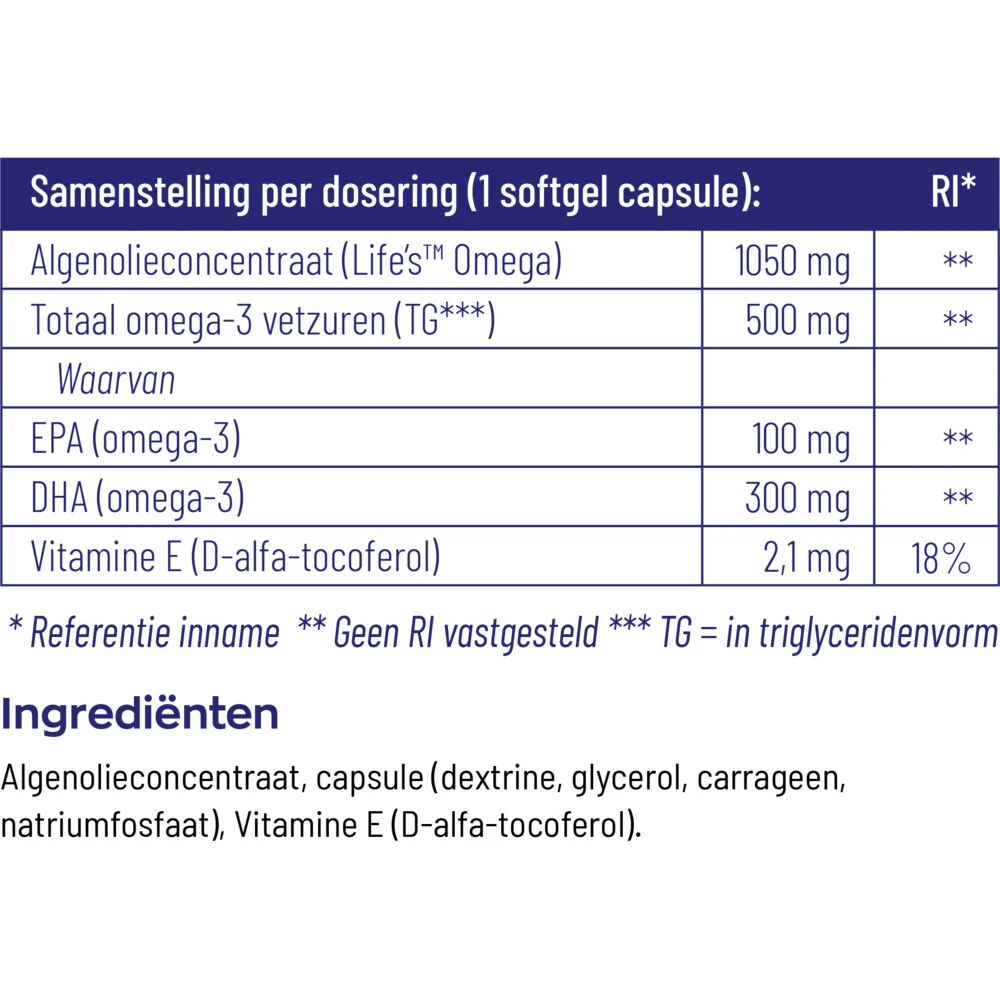 | Samenstelling per dosering (1 softgel capsule): | | RI* |
|---|---|---|
| Algenolieconcentraat (Life's™ Omega) | 1050 mg | ** |
| Totaal omega-3 vetzuren (TG***) | 500 mg | ** |
| Waarvan | | |
| EPA (omega-3) | 100 mg | ** |
| DHA (omega-3) | 300 mg | ** |
| Vitamine E (D-alfa-tocoferol) | 2,1 mg | 18% |

* Referentie inname ** Geen RI vastgesteld *** TG = in triglyceridenvorm

Ingrediënten

Algenolieconcentraat, capsule (dextrine, glycerol, carrageen, natriumfosfaat), Vitamine E (D-alfa-tocoferol).